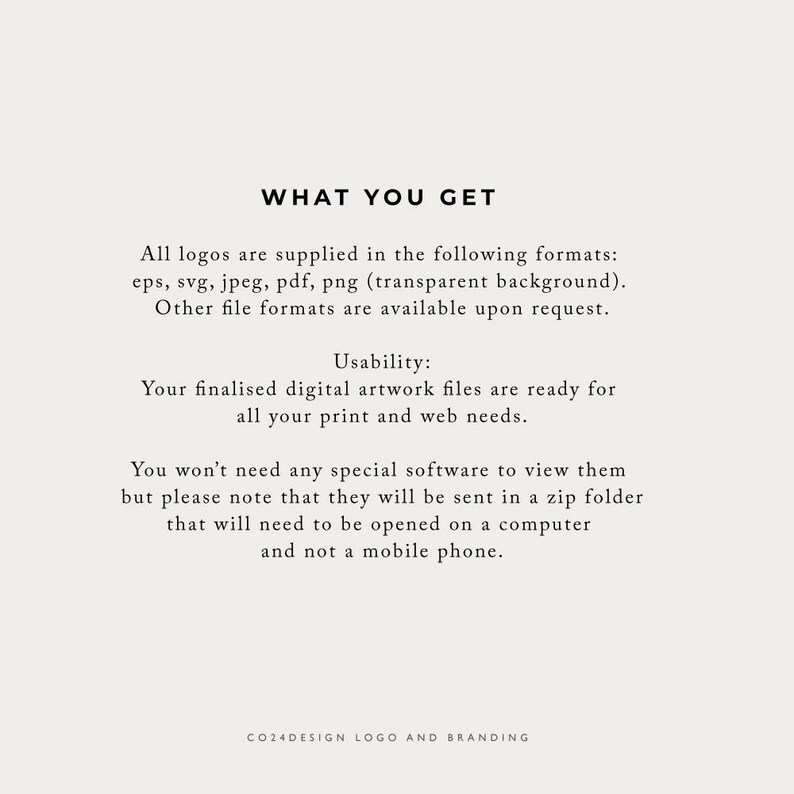 WHAT YOU GET

All logos are supplied in the following formats: eps, svg, jpeg, pdf, png (transparent background). Other file formats are available upon request.

Usability:
Your finalised digital artwork files are ready for all your print and web needs.

You won't need any special software to view them but please note that they will be sent in a zip folder that will need to be opened on a computer and not a mobile phone.

CO24DESIGN LOGO AND BRANDING